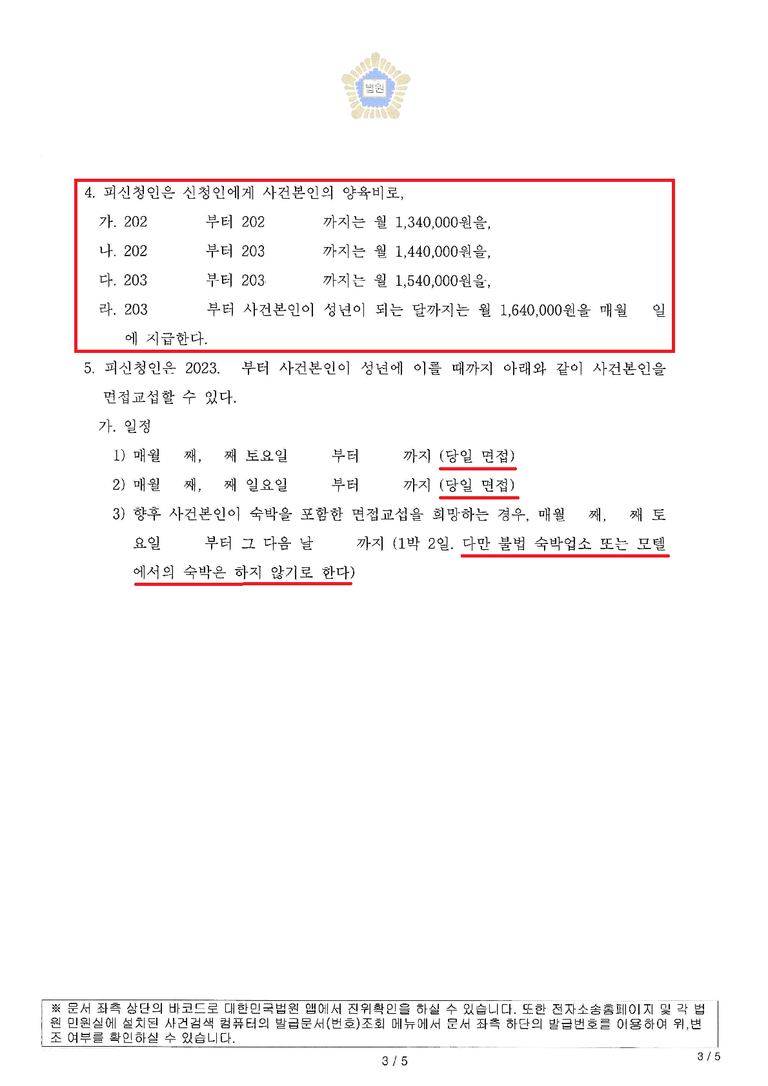 법원

4. 피신청인은 신청인에게 사건본인의 양육비로,

가. 202 부터 202 까지는 월 1,340,000원을,

나. 202 부터 203 까지는 월 1,440,000원을,

다. 203 부터 203 까지는 월 1,540,000원을,

라. 203 부터 사건본인이 성년이 되는 달까지는 월 1,640,000원을 매월 일에 지급한다.

5. 피신청인은 2023. 부터 사건본인이 성년에 이를 때까지 아래와 같이 사건본인을 면접교섭할 수 있다.

가. 일정

1) 매월 째, 째 토요일 부터 까지 (당일 면접)

2) 매월 째, 째 일요일 부터 까지 (당일 면접)

3) 향후 사건본인이 숙박을 포함한 면접교섭을 희망하는 경우, 매월 째, 째 토요일 부터 그 다음 날 까지 (1박 2일. 다만 불법 숙박업소 또는 모텔에서의 숙박은 하지 않기로 한다)

※ 문서 좌측 상단의 바코드로 대한민국법원 앱에서 진위확인을 하실 수 있습니다. 또한 전자소송홈페이지 및 각 법원 민원실에 설치된 사건검색 컴퓨터의 발급문서(번호)조회 메뉴에서 문서 좌측 하단의 발급번호를 이용하여 위,변조 여부를 확인하실 수 있습니다.

3 / 5

3 / 5